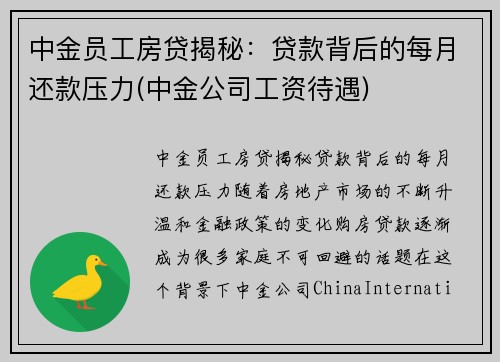 中金员工房贷揭秘：贷款背后的每月还款压力(中金公司工资待遇)

中金员工房贷揭秘贷款背后的每月还款压力随着房地产市场的不断升温和金融政策的变化购房贷款逐渐成为很多家庭不可回避的话题在这个背景下中金公司ChinaInternati